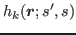 $h_k(\boldsymbol{r}; s', s)$